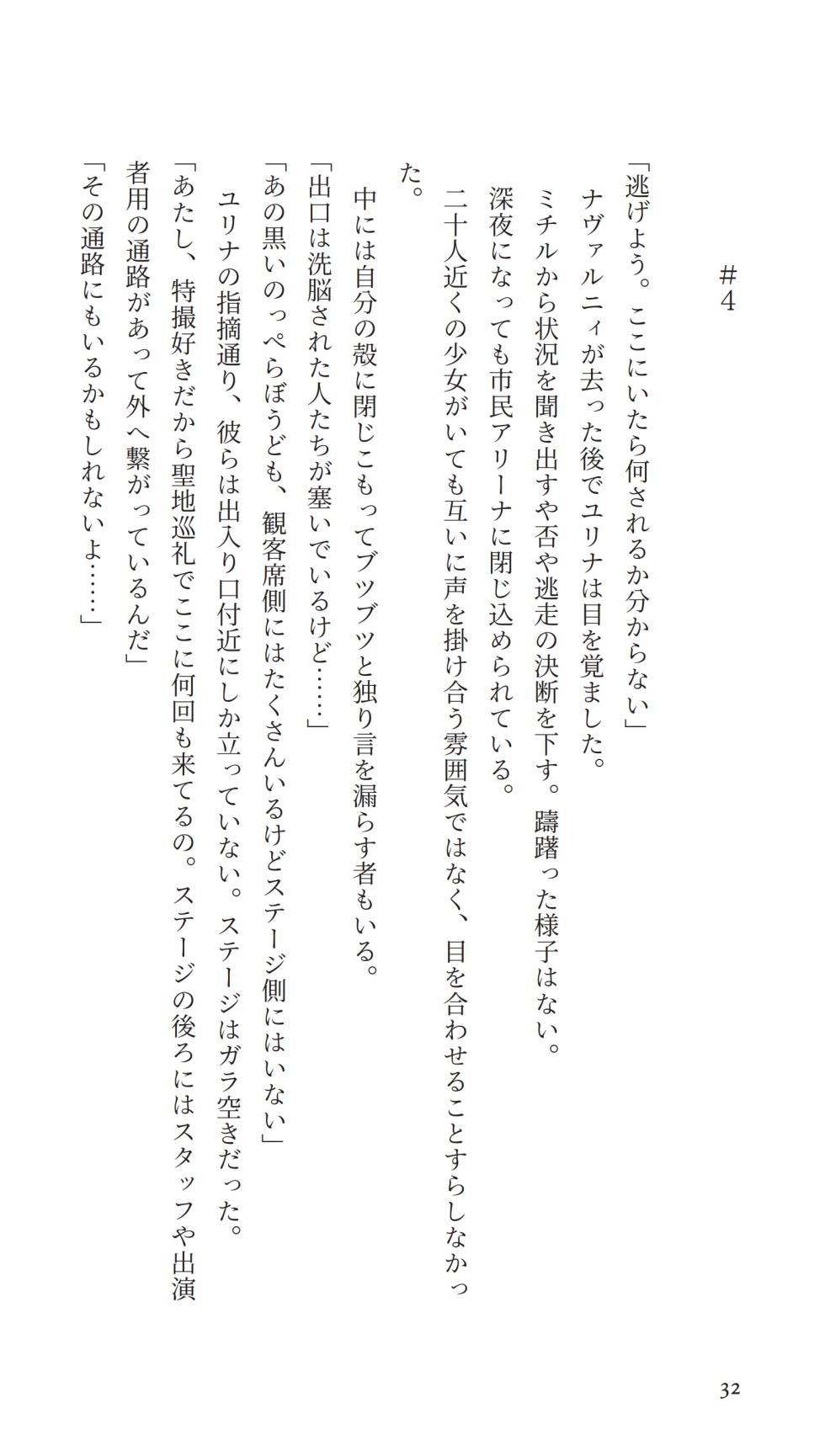 #4

「逃げよう。ここにいたら何されるか分からない」

ナヴァルニィが去った後でユリナは目を覚ました。

ミチルから状況を聞き出すや否や逃走の決断を下す。躊躇った様子はない。

深夜になっても市民アリーナに閉じ込められている。

二十人近くの少女がいても互いに声を掛け合う雰囲気ではなく、目を合わせることすらしなかった。

中には自分の殻に閉じこもってブツブツと独り言を漏らす者もいる。

「出口は洗脳された人たちが塞いでいるけど……」

「あの黒いのっぺらぼうども、観客席側にはたくさんいるけどステージ側にはいない」

ユリナの指摘通り、彼らは出入り口付近にしか立っていない。ステージはガラ空きだった。

「あたし、特撮好きだから聖地巡礼でここに何回も来てるの。ステージの後ろにはスタッフや出演者用の通路があって外へ繋がっているんだ」

「その通路にもいるかもしれないよ……」

32